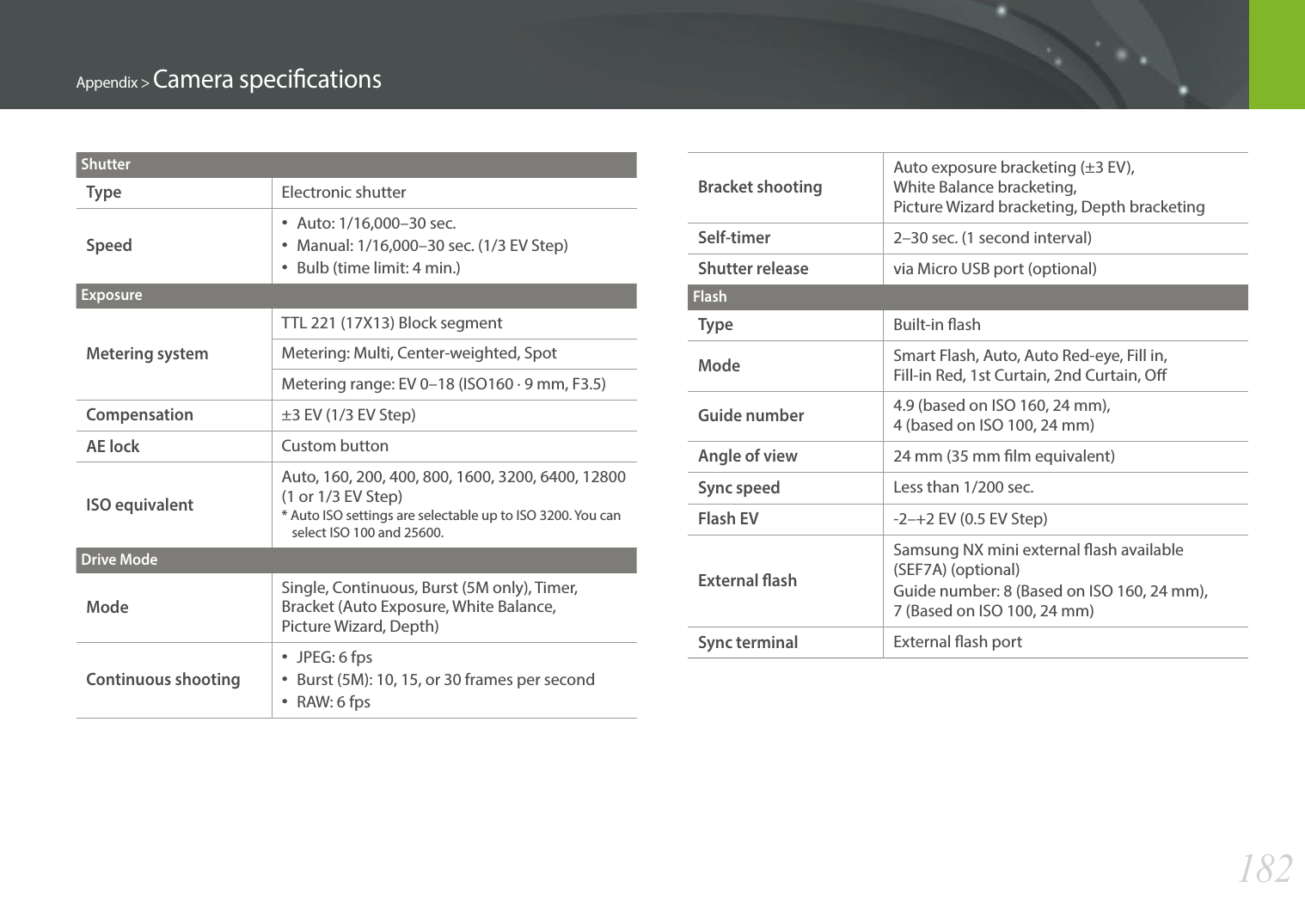 Appendix > Camera specifications

| Shutter | |
|---|---|
| Type | Electronic shutter |
| Speed | • Auto: 1/16,000–30 sec. • Manual: 1/16,000–30 sec. (1/3 EV Step) • Bulb (time limit: 4 min.) |
| Exposure | |
| Metering system | TTL 221 (17X13) Block segment |
| | Metering: Multi, Center-weighted, Spot |
| | Metering range: EV 0–18 (ISO160 · 9 mm, F3.5) |
| Compensation | ±3 EV (1/3 EV Step) |
| AE lock | Custom button |
| ISO equivalent | Auto, 160, 200, 400, 800, 1600, 3200, 6400, 12800 (1 or 1/3 EV Step) * Auto ISO settings are selectable up to ISO 3200. You can select ISO 100 and 25600. |
| Drive Mode | |
| Mode | Single, Continuous, Burst (5M only), Timer, Bracket (Auto Exposure, White Balance, Picture Wizard, Depth) |
| Continuous shooting | • JPEG: 6 fps • Burst (5M): 10, 15, or 30 frames per second • RAW: 6 fps |

| | |
|---|---|
| Bracket shooting | Auto exposure bracketing (±3 EV), White Balance bracketing, Picture Wizard bracketing, Depth bracketing |
| Self-timer | 2–30 sec. (1 second interval) |
| Shutter release | via Micro USB port (optional) |
| Flash | |
| Type | Built-in flash |
| Mode | Smart Flash, Auto, Auto Red-eye, Fill in, Fill-in Red, 1st Curtain, 2nd Curtain, Off |
| Guide number | 4.9 (based on ISO 160, 24 mm), 4 (based on ISO 100, 24 mm) |
| Angle of view | 24 mm (35 mm film equivalent) |
| Sync speed | Less than 1/200 sec. |
| Flash EV | -2–+2 EV (0.5 EV Step) |
| External flash | Samsung NX mini external flash available (SEF7A) (optional) Guide number: 8 (Based on ISO 160, 24 mm), 7 (Based on ISO 100, 24 mm) |
| Sync terminal | External flash port |

182